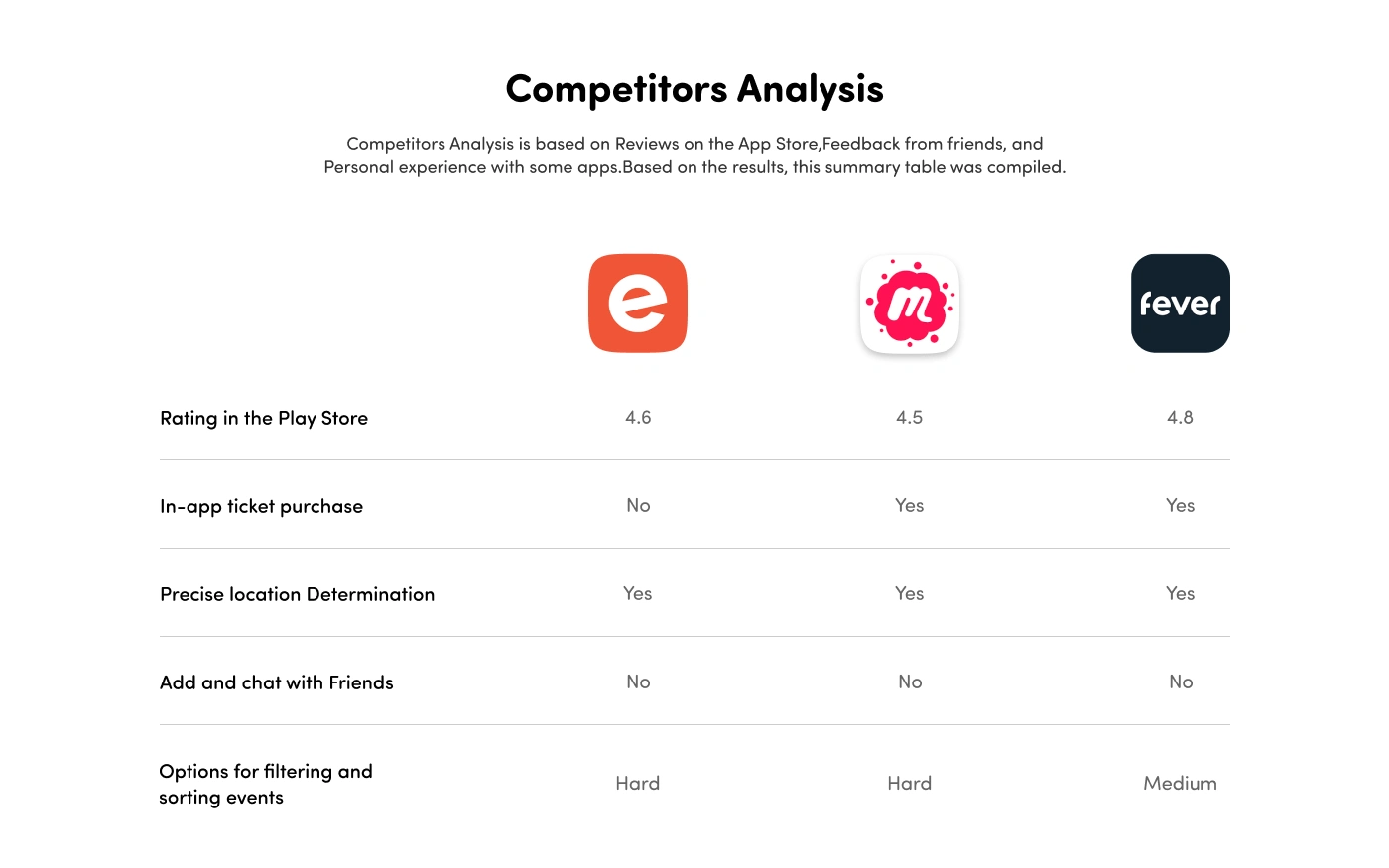 Competitors Analysis

Competitors Analysis is based on Reviews on the App Store,Feedback from friends, and Personal experience with some apps.Based on the results, this summary table was compiled.

| | e | m | fever |
|---|---|---|---|
| Rating in the Play Store | 4.6 | 4.5 | 4.8 |
| In-app ticket purchase | No | Yes | Yes |
| Precise location Determination | Yes | Yes | Yes |
| Add and chat with Friends | No | No | No |
| Options for filtering and sorting events | Hard | Hard | Medium |